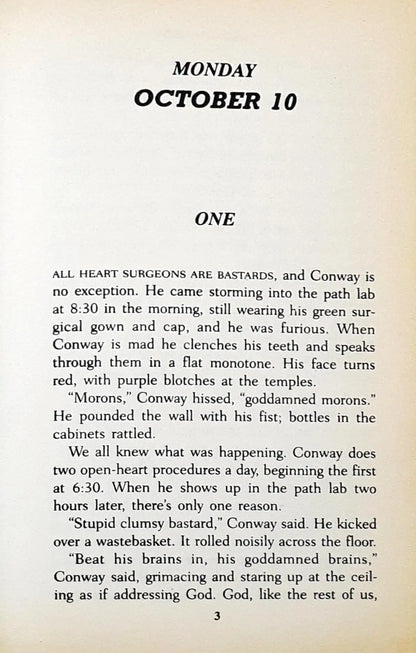 MONDAY
OCTOBER 10

ONE

ALL HEART SURGEONS ARE BASTARDS, and Conway is no exception. He came storming into the path lab at 8:30 in the morning, still wearing his green surgical gown and cap, and he was furious. When Conway is mad he clenches his teeth and speaks through them in a flat monotone. His face turns red, with purple blotches at the temples.

"Morons," Conway hissed, "goddamned morons." He pounded the wall with his fist; bottles in the cabinets rattled.

We all knew what was happening. Conway does two open-heart procedures a day, beginning the first at 6:30. When he shows up in the path lab two hours later, there's only one reason.

"Stupid clumsy bastard," Conway said. He kicked over a wastebasket. It rolled noisily across the floor.

"Beat his brains in, his goddamned brains," Conway said, grimacing and staring up at the ceiling as if addressing God. God, like the rest of us,

3